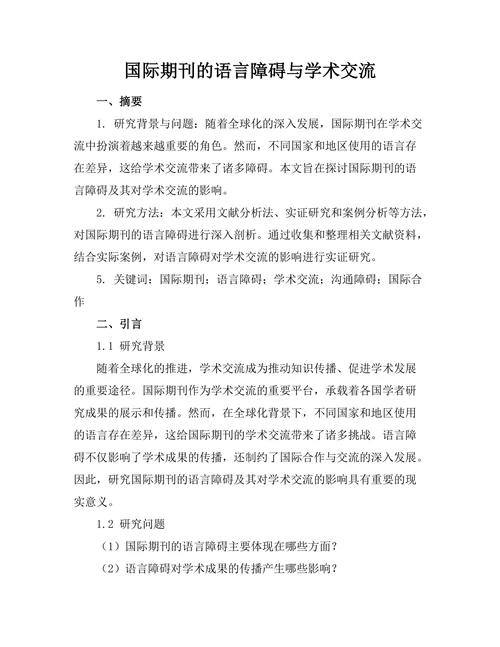 国际期刊的语言障碍与学术交流

一、摘要

1. 研究背景与问题：随着全球化的深入发展，国际期刊在学术交流中扮演着越来越重要的角色。然而，不同国家和地区使用的语言存在差异，这给学术交流带来了诸多障碍。本文旨在探讨国际期刊的语言障碍及其对学术交流的影响。

2. 研究方法：本文采用文献分析法、实证研究和案例分析等方法，对国际期刊的语言障碍进行深入剖析。通过收集和整理相关文献资料，结合实际案例，对语言障碍对学术交流的影响进行实证研究。

5. 关键词：国际期刊；语言障碍；学术交流；沟通障碍；国际合作

二、引言

1.1 研究背景

随着全球化的推进，学术交流成为推动知识传播、促进学术发展的重要途径。国际期刊作为学术交流的重要平台，承载着各国学者研究成果的展示和传播。然而，在全球化背景下，不同国家和地区使用的语言存在差异，这给国际期刊的学术交流带来了诸多挑战。语言障碍不仅影响了学术成果的传播，还制约了国际合作与交流的深入发展。因此，研究国际期刊的语言障碍及其对学术交流的影响具有重要的现实意义。

1.2 研究问题

（1）国际期刊的语言障碍主要体现在哪些方面？

（2）语言障碍对学术成果的传播产生哪些影响？